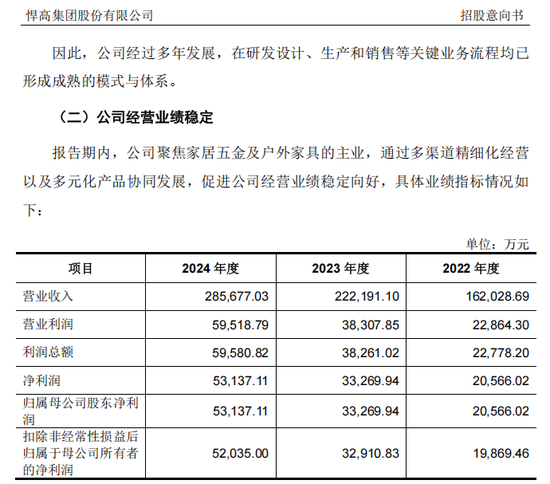 悍高集团股份有限公司　　招股意向书

因此，公司经过多年发展，在研发设计、生产和销售等关键业务流程均已形成成熟的模式与体系。

（二）公司经营业绩稳定

报告期内，公司聚焦家居五金及户外家具的主业，通过多渠道精细化经营以及多元化产品协同发展，促进公司经营业绩稳定向好，具体业绩指标情况如下：

单位：万元

| 项目 | 2024 年度 | 2023 年度 | 2022 年度 |
|---|---|---|---|
| 营业收入 | 285,677.03 | 222,191.10 | 162,028.69 |
| 营业利润 | 59,518.79 | 38,307.85 | 22,864.30 |
| 利润总额 | 59,580.82 | 38,261.02 | 22,778.20 |
| 净利润 | 53,137.11 | 33,269.94 | 20,566.02 |
| 归属母公司股东净利润 | 53,137.11 | 33,269.94 | 20,566.02 |
| 扣除非经常性损益后归属于母公司所有者的净利润 | 52,035.00 | 32,910.83 | 19,869.46 |